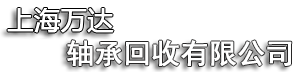 上海万达
轴承回收有限公司